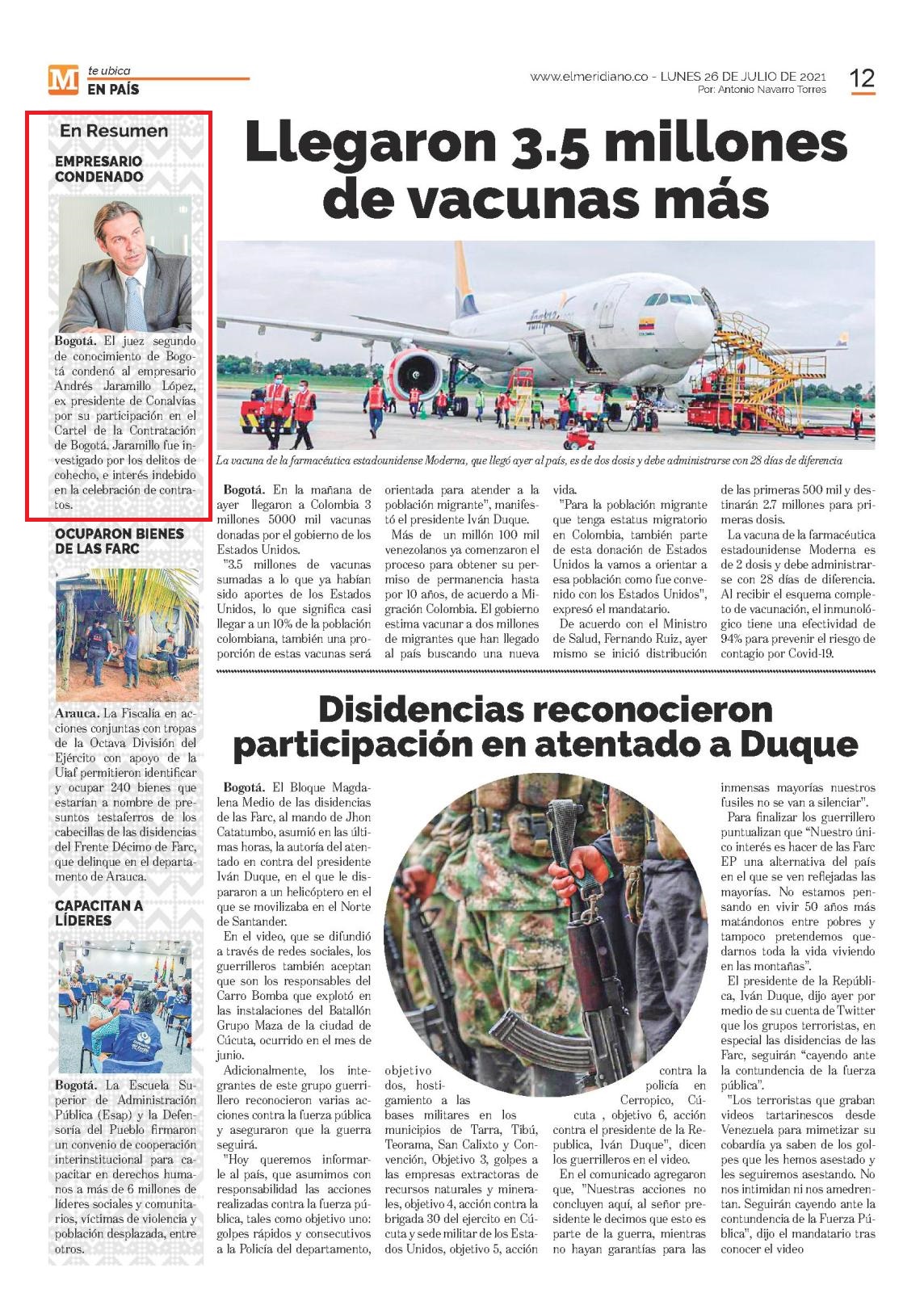 M te ubica
EN PAÍS

www.elmeridiano.co - LUNES 26 DE JULIO DE 2021
Por: Antonio Navarro Torres
12

En Resumen

EMPRESARIO CONDENADO

Bogotá. El juez segundo de conocimiento de Bogotá condenó al empresario Andrés Jaramillo López, ex presidente de Conalvías por su participación en el Cartel de la Contratación de Bogotá. Jaramillo fue investigado por los delitos de cohecho, e interés indebido en la celebración de contratos.

OCUPARON BIENES DE LAS FARC

Arauca. La Fiscalía en acciones conjuntas con tropas de la Octava División del Ejército con apoyo de la Uiaf permitieron identificar y ocupar 240 bienes que estarían a nombre de presuntos testaferros de los cabecillas de las disidencias del Frente Décimo de Farc, que delinque en el departamento de Arauca.

CAPACITAN A LÍDERES

Bogotá. La Escuela Superior de Administración Pública (Esap) y la Defensoría del Pueblo firmaron un convenio de cooperación interinstitucional para capacitar en derechos humanos a más de 6 millones de líderes sociales y comunitarios, víctimas de violencia y población desplazada, entre otros.

Llegaron 3.5 millones de vacunas más

La vacuna de la farmacéutica estadounidense Moderna, que llegó ayer al país, es de dos dosis y debe administrarse con 28 días de diferencia

Bogotá. En la mañana de ayer llegaron a Colombia 3 millones 5000 mil vacunas donadas por el gobierno de los Estados Unidos.

"3.5 millones de vacunas sumadas a lo que ya habían sido aportes de los Estados Unidos, lo que significa casi llegar a un 10% de la población colombiana, también una proporción de estas vacunas será orientada para atender a la población migrante", manifestó el presidente Iván Duque.

Más de un millón 100 mil venezolanos ya comenzaron el proceso para obtener su permiso de permanencia hasta por 10 años, de acuerdo a Migración Colombia. El gobierno estima vacunar a dos millones de migrantes que han llegado al país buscando una nueva vida.

"Para la población migrante que tenga estatus migratorio en Colombia, también parte de esta donación de Estados Unidos la vamos a orientar a esa población como fue convenido con los Estados Unidos", expresó el mandatario.

De acuerdo con el Ministro de Salud, Fernando Ruiz, ayer mismo se inició distribución de las primeras 500 mil y destinarán 2.7 millones para primeras dosis.

La vacuna de la farmacéutica estadounidense Moderna es de 2 dosis y debe administrarse con 28 días de diferencia. Al recibir el esquema completo de vacunación, el inmunológico tiene una efectividad de 94% para prevenir el riesgo de contagio por Covid-19.

Disidencias reconocieron participación en atentado a Duque

Bogotá. El Bloque Magdalena Medio de las disidencias de las Farc, al mando de Jhon Catatumbo, asumió en las últimas horas, la autoría del atentado en contra del presidente Iván Duque, en el que le dispararon a un helicóptero en el que se movilizaba en el Norte de Santander.

En el video, que se difundió a través de redes sociales, los guerrilleros también aceptan que son los responsables del Carro Bomba que explotó en las instalaciones del Batallón Grupo Maza de la ciudad de Cúcuta, ocurrido en el mes de junio.

Adicionalmente, los integrantes de este grupo guerrillero reconocieron varias acciones contra la fuerza pública y aseguraron que la guerra seguirá.

"Hoy queremos informarle al país, que asumimos con responsabilidad las acciones realizadas contra la fuerza pública, tales como objetivo uno: golpes rápidos y consecutivos a la Policía del departamento, objetivo dos, hostigamiento a las bases militares en los municipios de Tarra, Tibú, Teorama, San Calixto y Convención, Objetivo 3, golpes a las empresas extractoras de recursos naturales y minerales, objetivo 4, acción contra la brigada 30 del ejercito en Cúcuta y sede militar de los Estados Unidos, objetivo 5, acción contra la policía en Cerropico, Cúcuta , objetivo 6, acción contra el presidente de la Republica, Iván Duque", dicen los guerrilleros en el video.

En el comunicado agregaron que, "Nuestras acciones no concluyen aquí, al señor presidente le decimos que esto es parte de la guerra, mientras no hayan garantías para las inmensas mayorías nuestros fusiles no se van a silenciar".

Para finalizar los guerrillero puntualizan que "Nuestro único interés es hacer de las Farc EP una alternativa del país en el que se ven reflejadas las mayorías. No estamos pensando en vivir 50 años más matándonos entre pobres y tampoco pretendemos quedarnos toda la vida viviendo en las montañas".

El presidente de la República, Iván Duque, dijo ayer por medio de su cuenta de Twitter que los grupos terroristas, en especial las disidencias de las Farc, seguirán "cayendo ante la contundencia de la fuerza pública".

"Los terroristas que graban videos tartarinescos desde Venezuela para mimetizar su cobardía ya saben de los golpes que les hemos asestado y les seguiremos asestando. No nos intimidan ni nos amedrentan. Seguirán cayendo ante la contundencia de la Fuerza Pública", dijo el mandatario tras conocer el video